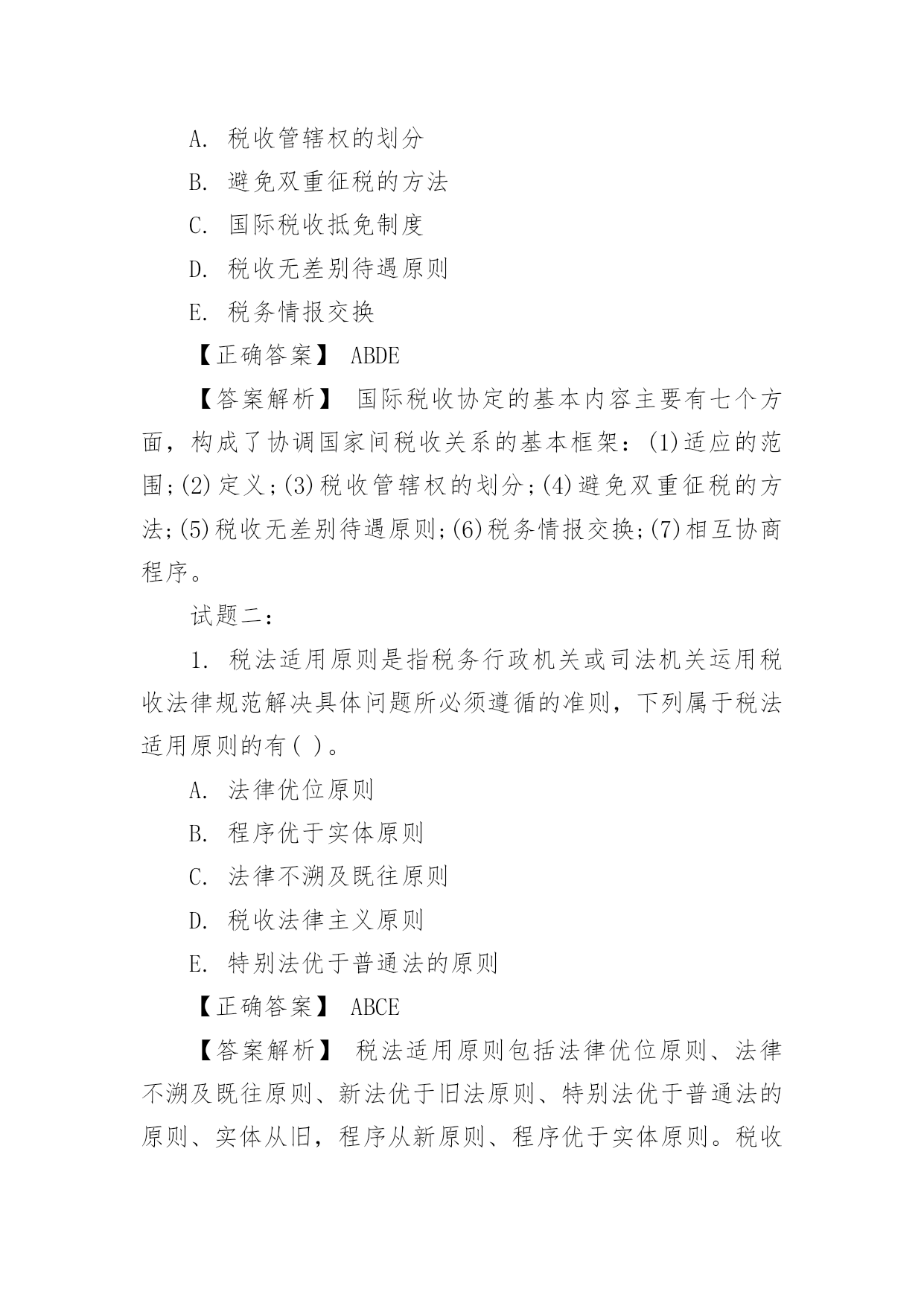 A. 税收管辖权的划分

B. 避免双重征税的方法

C. 国际税收抵免制度

D. 税收无差别待遇原则

E. 税务情报交换

【正确答案】 ABDE

【答案解析】 国际税收协定的基本内容主要有七个方面，构成了协调国家间税收关系的基本框架：(1)适应的范围;(2)定义;(3)税收管辖权的划分;(4)避免双重征税的方法;(5)税收无差别待遇原则;(6)税务情报交换;(7)相互协商程序。

试题二：

1. 税法适用原则是指税务行政机关或司法机关运用税收法律规范解决具体问题所必须遵循的准则，下列属于税法适用原则的有( )。

A. 法律优位原则

B. 程序优于实体原则

C. 法律不溯及既往原则

D. 税收法律主义原则

E. 特别法优于普通法的原则

【正确答案】 ABCE

【答案解析】 税法适用原则包括法律优位原则、法律不溯及既往原则、新法优于旧法原则、特别法优于普通法的原则、实体从旧，程序从新原则、程序优于实体原则。税收